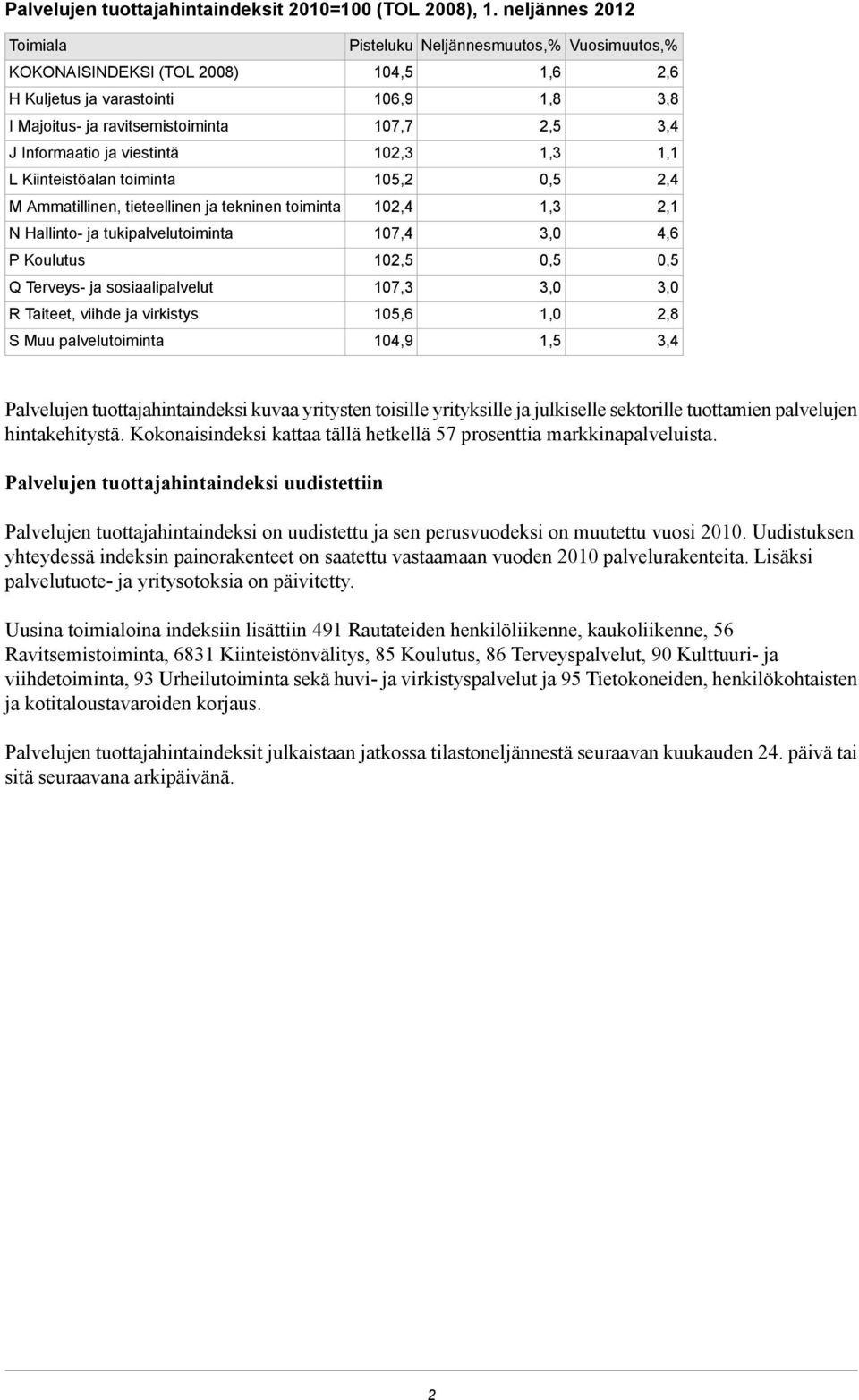 Palvelujen tuottajahintaindeksit 2010=100 (TOL 2008), 1. neljännes 2012

| Toimiala | Pisteluku | Neljännesmuutos,% | Vuosimuutos,% |
|---|---|---|---|
| KOKONAISINDEKSI (TOL 2008) | 104,5 | 1,6 | 2,6 |
| H Kuljetus ja varastointi | 106,9 | 1,8 | 3,8 |
| I Majoitus- ja ravitsemistoiminta | 107,7 | 2,5 | 3,4 |
| J Informaatio ja viestintä | 102,3 | 1,3 | 1,1 |
| L Kiinteistöalan toiminta | 105,2 | 0,5 | 2,4 |
| M Ammatillinen, tieteellinen ja tekninen toiminta | 102,4 | 1,3 | 2,1 |
| N Hallinto- ja tukipalvelutoiminta | 107,4 | 3,0 | 4,6 |
| P Koulutus | 102,5 | 0,5 | 0,5 |
| Q Terveys- ja sosiaalipalvelut | 107,3 | 3,0 | 3,0 |
| R Taiteet, viihde ja virkistys | 105,6 | 1,0 | 2,8 |
| S Muu palvelutoiminta | 104,9 | 1,5 | 3,4 |

Palvelujen tuottajahintaindeksi kuvaa yritysten toisille yrityksille ja julkiselle sektorille tuottamien palvelujen hintakehitystä. Kokonaisindeksi kattaa tällä hetkellä 57 prosenttia markkinapalveluista.

Palvelujen tuottajahintaindeksi uudistettiin

Palvelujen tuottajahintaindeksi on uudistettu ja sen perusvuodeksi on muutettu vuosi 2010. Uudistuksen yhteydessä indeksin painorakenteet on saatettu vastaamaan vuoden 2010 palvelurakenteita. Lisäksi palvelutuote- ja yritysotoksia on päivitetty.

Uusina toimialoina indeksiin lisättiin 491 Rautateiden henkilöliikenne, kaukoliikenne, 56 Ravitsemistoiminta, 6831 Kiinteistönvälitys, 85 Koulutus, 86 Terveyspalvelut, 90 Kulttuuri- ja viihdetoiminta, 93 Urheilutoiminta sekä huvi- ja virkistyspalvelut ja 95 Tietokoneiden, henkilökohtaisten ja kotitaloustavaroiden korjaus.

Palvelujen tuottajahintaindeksit julkaistaan jatkossa tilastoneljännestä seuraavan kuukauden 24. päivä tai sitä seuraavana arkipäivänä.

2